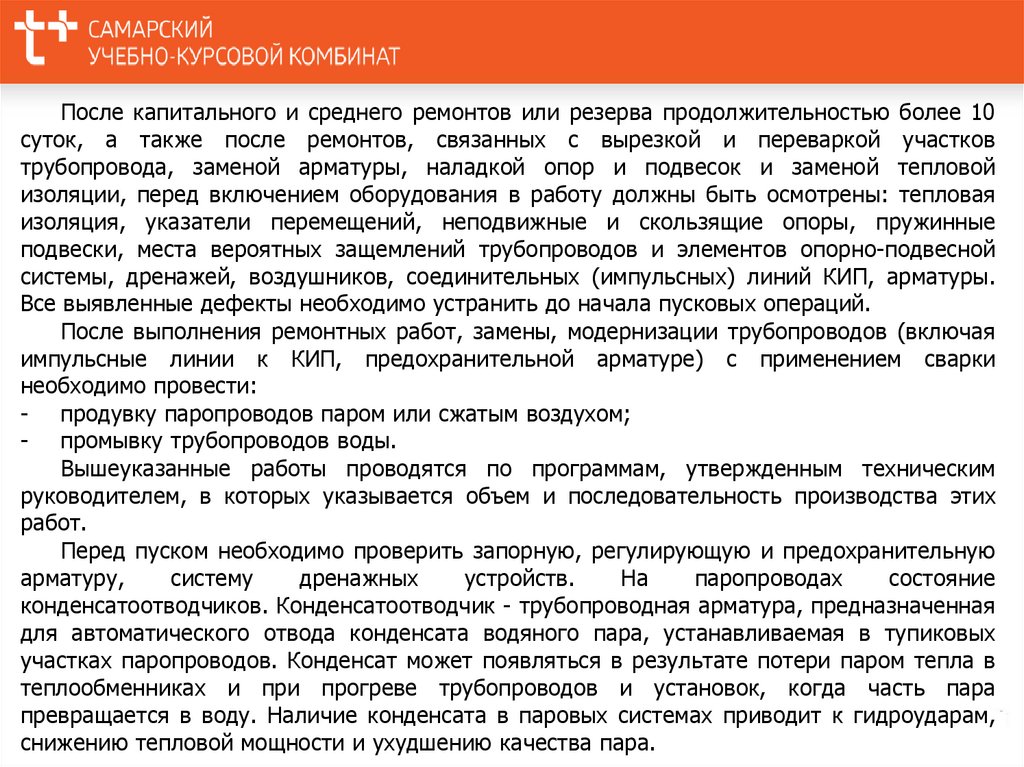 САМАРСКИЙ
УЧЕБНО-КУРСОВОЙ КОМБИНАТ

После капитального и среднего ремонтов или резерва продолжительностью более 10 суток, а также после ремонтов, связанных с вырезкой и переваркой участков трубопровода, заменой арматуры, наладкой опор и подвесок и заменой тепловой изоляции, перед включением оборудования в работу должны быть осмотрены: тепловая изоляция, указатели перемещений, неподвижные и скользящие опоры, пружинные подвески, места вероятных защемлений трубопроводов и элементов опорно-подвесной системы, дренажей, воздушников, соединительных (импульсных) линий КИП, арматуры. Все выявленные дефекты необходимо устранить до начала пусковых операций.

После выполнения ремонтных работ, замены, модернизации трубопроводов (включая импульсные линии к КИП, предохранительной арматуре) с применением сварки необходимо провести:
- продувку паропроводов паром или сжатым воздухом;
- промывку трубопроводов воды.

Вышеуказанные работы проводятся по программам, утвержденным техническим руководителем, в которых указывается объем и последовательность производства этих работ.

Перед пуском необходимо проверить запорную, регулирующую и предохранительную арматуру, систему дренажных устройств. На паропроводах состояние конденсатоотводчиков. Конденсатоотводчик - трубопроводная арматура, предназначенная для автоматического отвода конденсата водяного пара, устанавливаемая в тупиковых участках паропроводов. Конденсат может появляться в результате потери паром тепла в теплообменниках и при прогреве трубопроводов и установок, когда часть пара превращается в воду. Наличие конденсата в паровых системах приводит к гидроударам, снижению тепловой мощности и ухудшению качества пара.